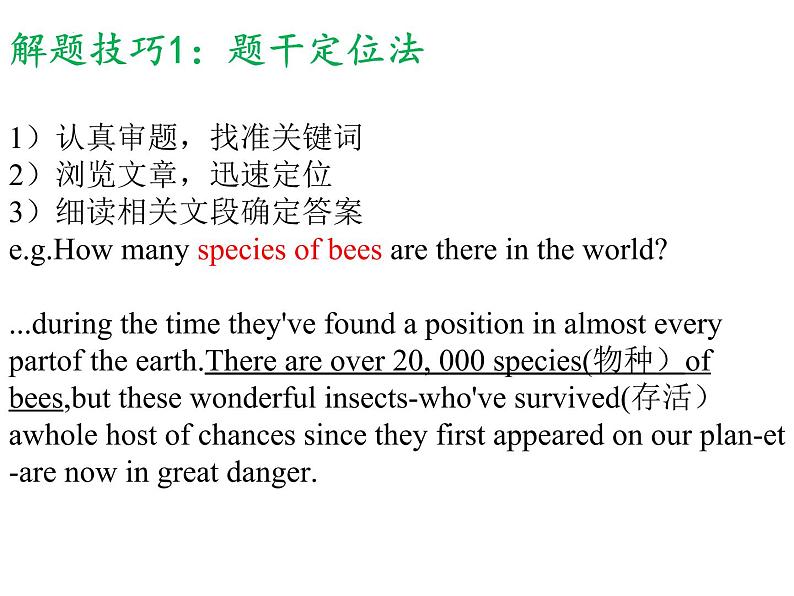 解题技巧1：题干定位法

1）认真审题，找准关键词
2）浏览文章，迅速定位
3）细读相关文段确定答案
e.g.How many species of bees are there in the world?

...during the time they've found a position in almost every partof the earth.There are over 20, 000 species(物种）of bees,but these wonderful insects-who've survived(存活）awhole host of chances since they first appeared on our plan-et -are now in great danger.